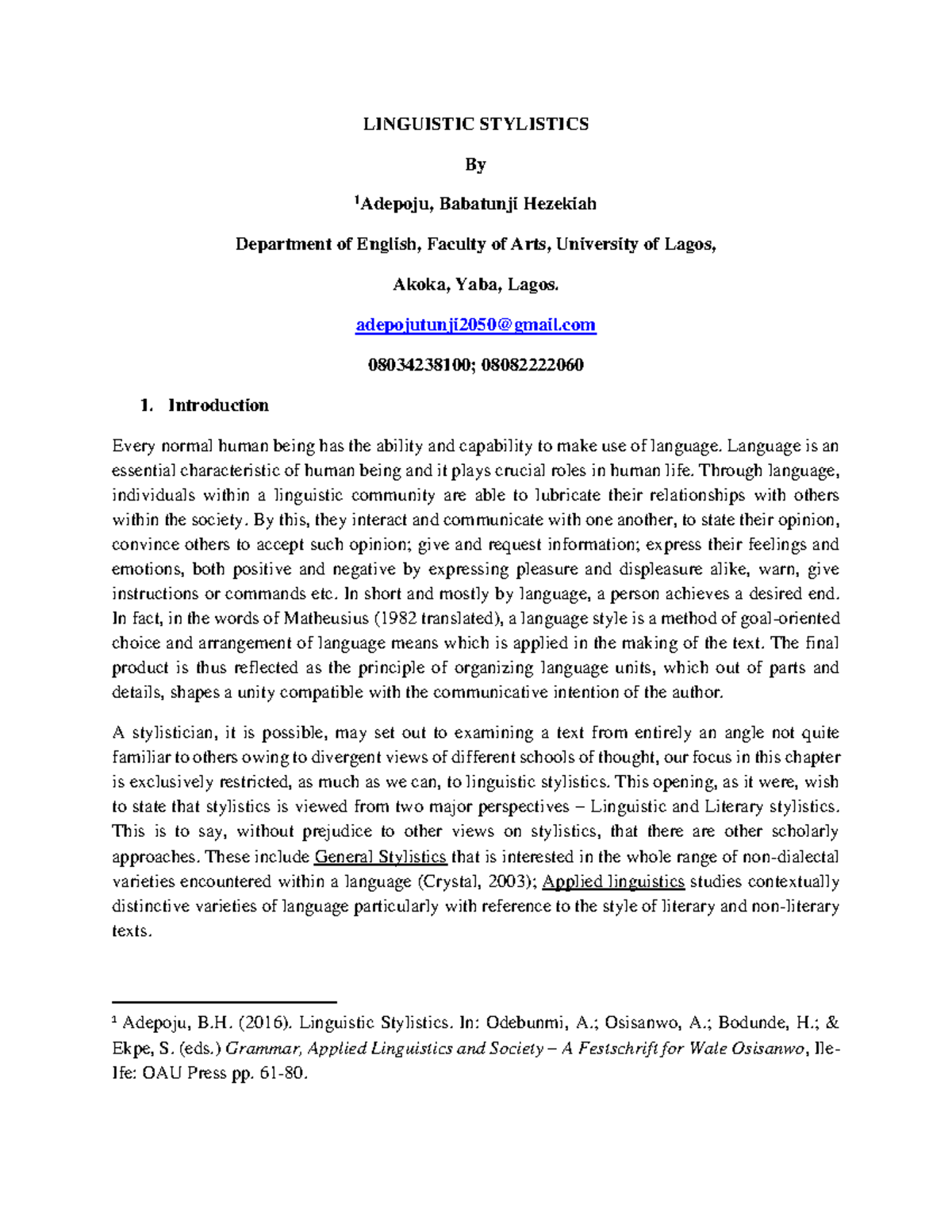 LINGUISTIC STYLISTICS

By

$^{1}$Adepoju, Babatunji Hezekiah

Department of English, Faculty of Arts, University of Lagos,

Akoka, Yaba, Lagos.

adepojutunji2050@gmail.com

08034238100; 08082222060

1. Introduction

Every normal human being has the ability and capability to make use of language. Language is an essential characteristic of human being and it plays crucial roles in human life. Through language, individuals within a linguistic community are able to lubricate their relationships with others within the society. By this, they interact and communicate with one another, to state their opinion, convince others to accept such opinion; give and request information; express their feelings and emotions, both positive and negative by expressing pleasure and displeasure alike, warn, give instructions or commands etc. In short and mostly by language, a person achieves a desired end. In fact, in the words of Matheusius (1982 translated), a language style is a method of goal-oriented choice and arrangement of language means which is applied in the making of the text. The final product is thus reflected as the principle of organizing language units, which out of parts and details, shapes a unity compatible with the communicative intention of the author.

A stylistician, it is possible, may set out to examining a text from entirely an angle not quite familiar to others owing to divergent views of different schools of thought, our focus in this chapter is exclusively restricted, as much as we can, to linguistic stylistics. This opening, as it were, wish to state that stylistics is viewed from two major perspectives – Linguistic and Literary stylistics. This is to say, without prejudice to other views on stylistics, that there are other scholarly approaches. These include General Stylistics that is interested in the whole range of non-dialectal varieties encountered within a language (Crystal, 2003); Applied linguistics studies contextually distinctive varieties of language particularly with reference to the style of literary and non-literary texts.

$^{1}$ Adepoju, B.H. (2016). Linguistic Stylistics. In: Odebunmi, A.; Osisanwo, A.; Bodunde, H.; & Ekpe, S. (eds.) Grammar, Applied Linguistics and Society – A Festschrift for Wale Osisanwo, Ile-Ife: OAU Press pp. 61-80.